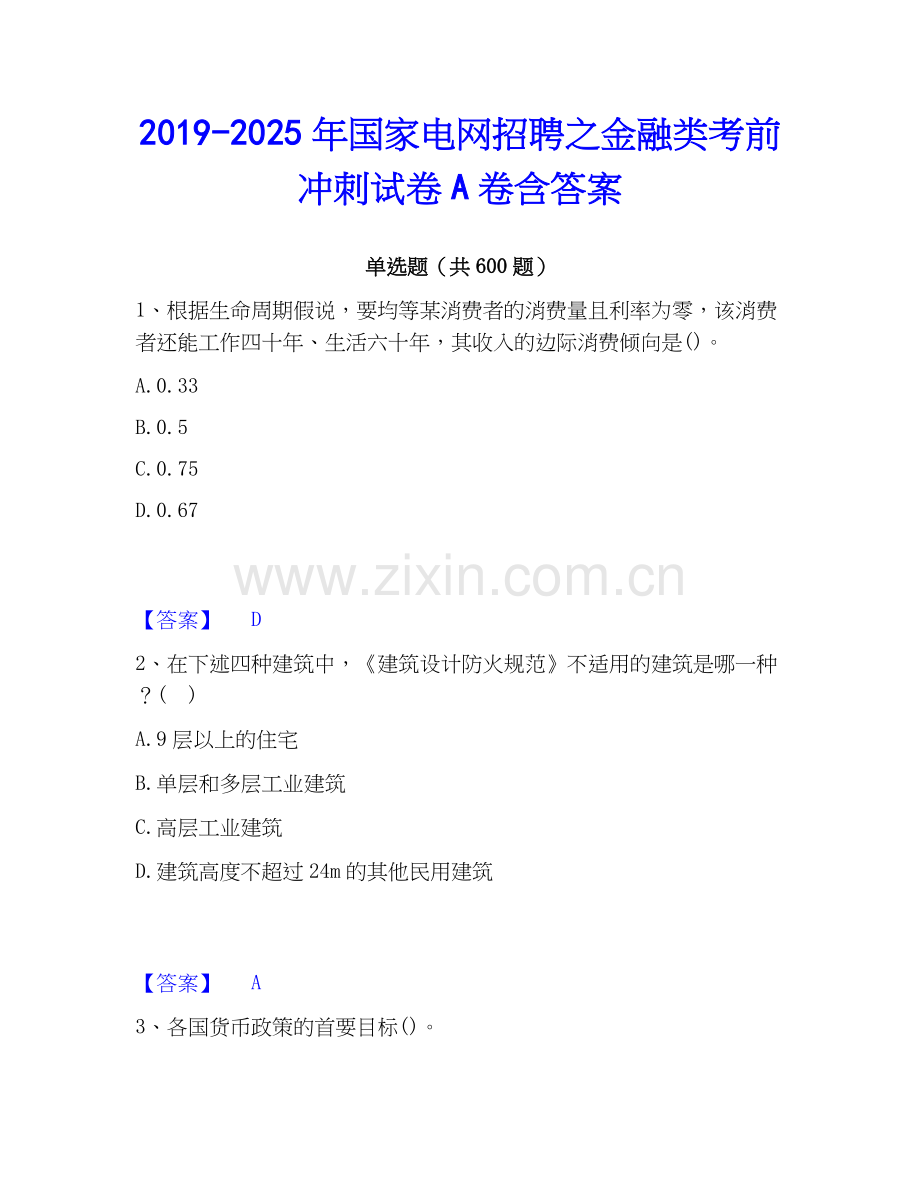 2019-2025年国家电网招聘之金融类考前冲刺试卷A卷含答案

单选题（共600题）

1、根据生命周期假说，要均等某消费者的消费量且利率为零，该消费者还能工作四十年、生活六十年，其收入的边际消费倾向是()。

A.0.33

B.0.5

C.0.75

D.0.67

【答案】 D

2、在下述四种建筑中，《建筑设计防火规范》不适用的建筑是哪一种？( )

A.9层以上的住宅

B.单层和多层工业建筑

C.高层工业建筑

D.建筑高度不超过24m的其他民用建筑

【答案】 A

3、各国货币政策的首要目标()。

www.zixin.com.cn